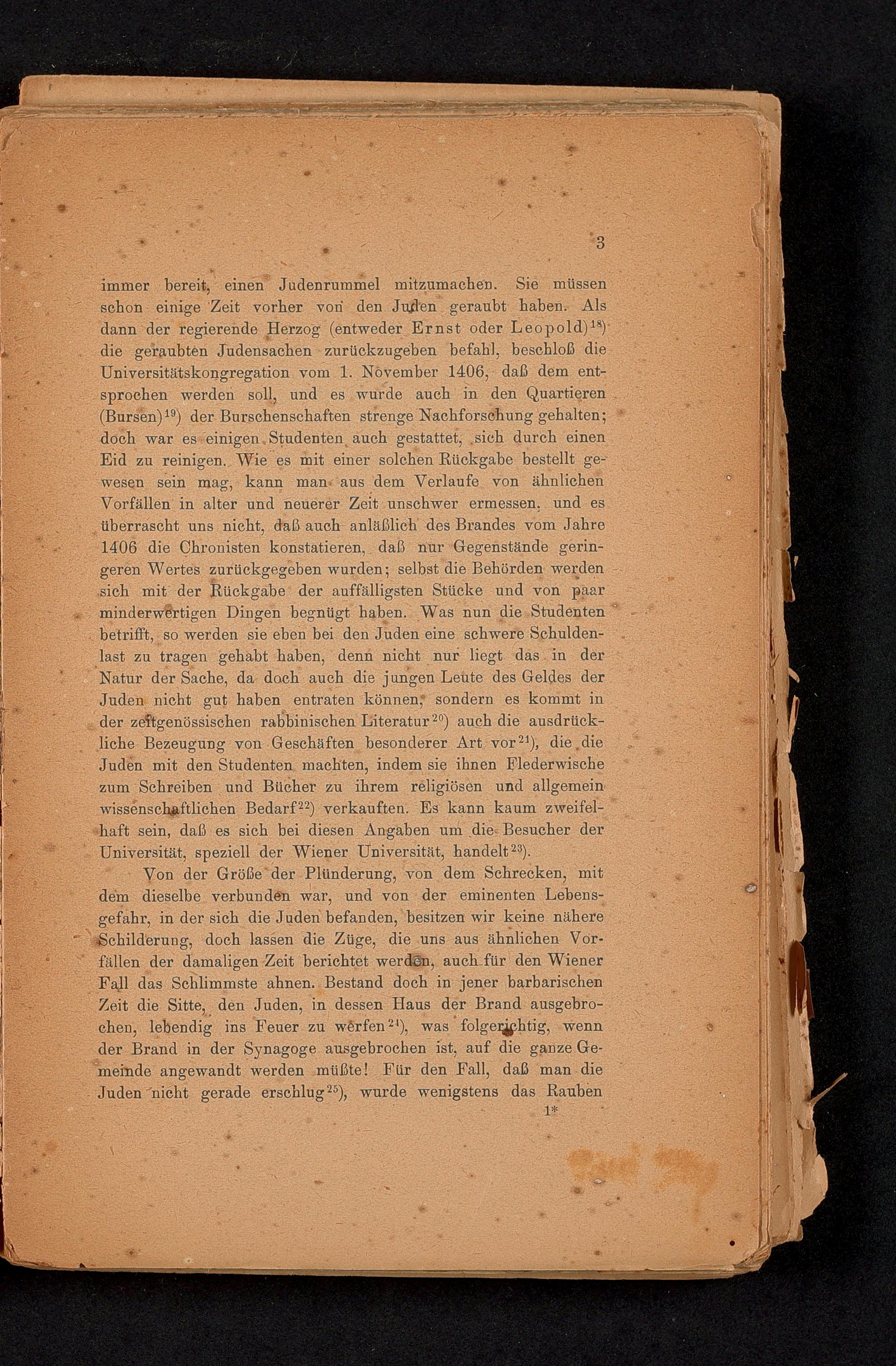 3

immer bereit, einen Judenrummel mitzumachen. Sie müssen schon einige Zeit vorher von den Juden geraubt haben. Als dann der regierende Herzog (entweder Ernst oder Leopold)$^{18}$) die geraubten Judensachen zurückzugeben befahl, beschloß die Universitätskongregation vom 1. November 1406, daß dem entsprochen werden soll, und es wurde auch in den Quartieren (Bursen)$^{19}$) der Burschenschaften strenge Nachforschung gehalten; doch war es einigen Studenten auch gestattet, sich durch einen Eid zu reinigen. Wie es mit einer solchen Rückgabe bestellt gewesen sein mag, kann man aus dem Verlaufe von ähnlichen Vorfällen in alter und neuerer Zeit unschwer ermessen, und es überrascht uns nicht, daß auch anläßlich des Brandes vom Jahre 1406 die Chronisten konstatieren, daß nur Gegenstände geringeren Wertes zurückgegeben wurden; selbst die Behörden werden sich mit der Rückgabe der auffälligsten Stücke und von paar minderwertigen Dingen begnügt haben. Was nun die Studenten betrifft, so werden sie eben bei den Juden eine schwere Schuldenlast zu tragen gehabt haben, denn nicht nur liegt das in der Natur der Sache, da doch auch die jungen Leute des Geldes der Juden nicht gut haben entraten können, sondern es kommt in der zeitgenössischen rabbinischen Literatur$^{20}$) auch die ausdrückliche Bezeugung von Geschäften besonderer Art vor$^{21}$), die die Juden mit den Studenten machten, indem sie ihnen Flederwische zum Schreiben und Bücher zu ihrem religiösen und allgemein wissenschaftlichen Bedarf$^{22}$) verkauften. Es kann kaum zweifelhaft sein, daß es sich bei diesen Angaben um die Besucher der Universität, speziell der Wiener Universität, handelt$^{23}$).

Von der Größe der Plünderung, von dem Schrecken, mit dem dieselbe verbunden war, und von der eminenten Lebensgefahr, in der sich die Juden befanden, besitzen wir keine nähere Schilderung, doch lassen die Züge, die uns aus ähnlichen Vorfällen der damaligen Zeit berichtet werden, auch für den Wiener Fall das Schlimmste ahnen. Bestand doch in jener barbarischen Zeit die Sitte, den Juden, in dessen Haus der Brand ausgebrochen, lebendig ins Feuer zu werfen$^{24}$), was folgerichtig, wenn der Brand in der Synagoge ausgebrochen ist, auf die ganze Gemeinde angewandt werden müßte! Für den Fall, daß man die Juden nicht gerade erschlug$^{25}$), wurde wenigstens das Rauben

1*